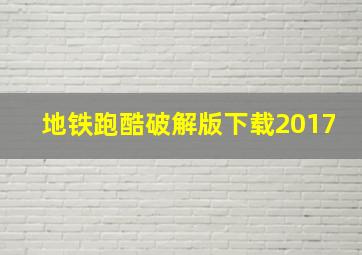 地铁跑酷破解版下载2017